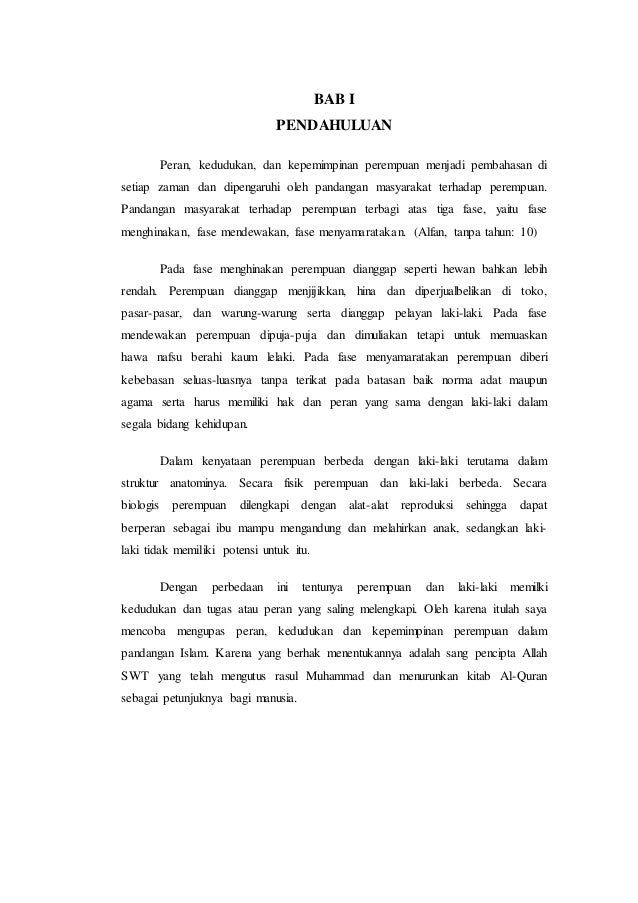 BAB I
PENDAHULUAN

Peran, kedudukan, dan kepemimpinan perempuan menjadi pembahasan di setiap zaman dan dipengaruhi oleh pandangan masyarakat terhadap perempuan. Pandangan masyarakat terhadap perempuan terbagi atas tiga fase, yaitu fase menghinakan, fase mendewakan, fase menyamaratakan. (Alfan, tanpa tahun: 10)

Pada fase menghinakan perempuan dianggap seperti hewan bahkan lebih rendah. Perempuan dianggap menjijikkan, hina dan diperjualbelikan di toko, pasar-pasar, dan warung-warung serta dianggap pelayan laki-laki. Pada fase mendewakan perempuan dipuja-puja dan dimuliakan tetapi untuk memuaskan hawa nafsu berahi kaum lelaki. Pada fase menyamaratakan perempuan diberi kebebasan seluas-luasnya tanpa terikat pada batasan baik norma adat maupun agama serta harus memiliki hak dan peran yang sama dengan laki-laki dalam segala bidang kehidupan.

Dalam kenyataan perempuan berbeda dengan laki-laki terutama dalam struktur anatominya. Secara fisik perempuan dan laki-laki berbeda. Secara biologis perempuan dilengkapi dengan alat-alat reproduksi sehingga dapat berperan sebagai ibu mampu mengandung dan melahirkan anak, sedangkan laki-laki tidak memiliki potensi untuk itu.

Dengan perbedaan ini tentunya perempuan dan laki-laki memilki kedudukan dan tugas atau peran yang saling melengkapi. Oleh karena itulah saya mencoba mengupas peran, kedudukan dan kepemimpinan perempuan dalam pandangan Islam. Karena yang berhak menentukannya adalah sang pencipta Allah SWT yang telah mengutus rasul Muhammad dan menurunkan kitab Al-Quran sebagai petunjuknya bagi manusia.